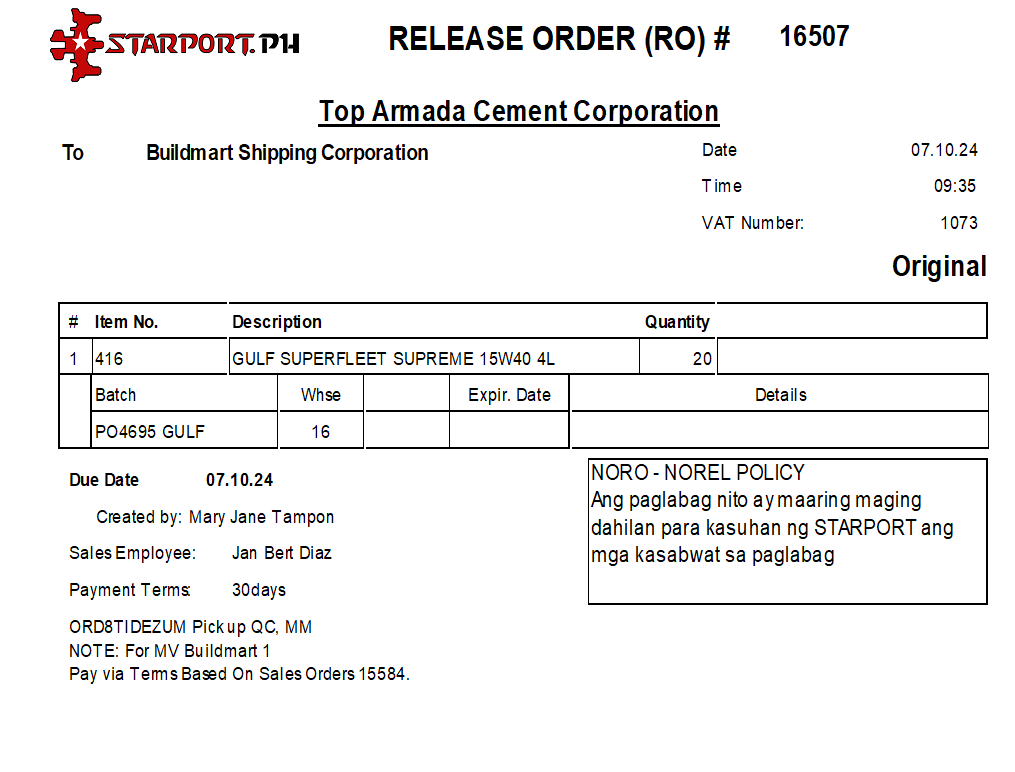 STARPORT.PH

RELEASE ORDER (RO) # 16507

Top Armada Cement Corporation

To Buildmart Shipping Corporation

Date 07.10.24

Time 09:35

VAT Number: 1073

Original

| # | Item No. | Description | Quantity | |
|---|---|---|---|---|
| 1 | 416 | GULF SUPERFLEET SUPREME 15W40 4L | 20 | |

| Batch | Whse | | Expir. Date | Details |
|---|---|---|---|---|
| PO4695 GULF | 16 | | | |

Due Date 07.10.24

Created by: Mary Jane Tampon

Sales Employee: Jan Bert Diaz

Payment Terms: 30days

ORD8TIDEZUM Pick up QC, MM
NOTE: For MV Buildmart 1
Pay via Terms Based On Sales Orders 15584.

NORO - NOREL POLICY
Ang paglabag nito ay maaring maging dahilan para kasuhan ng STARPORT ang mga kasabwat sa paglabag